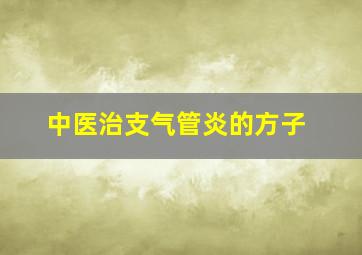 中医治支气管炎的方子